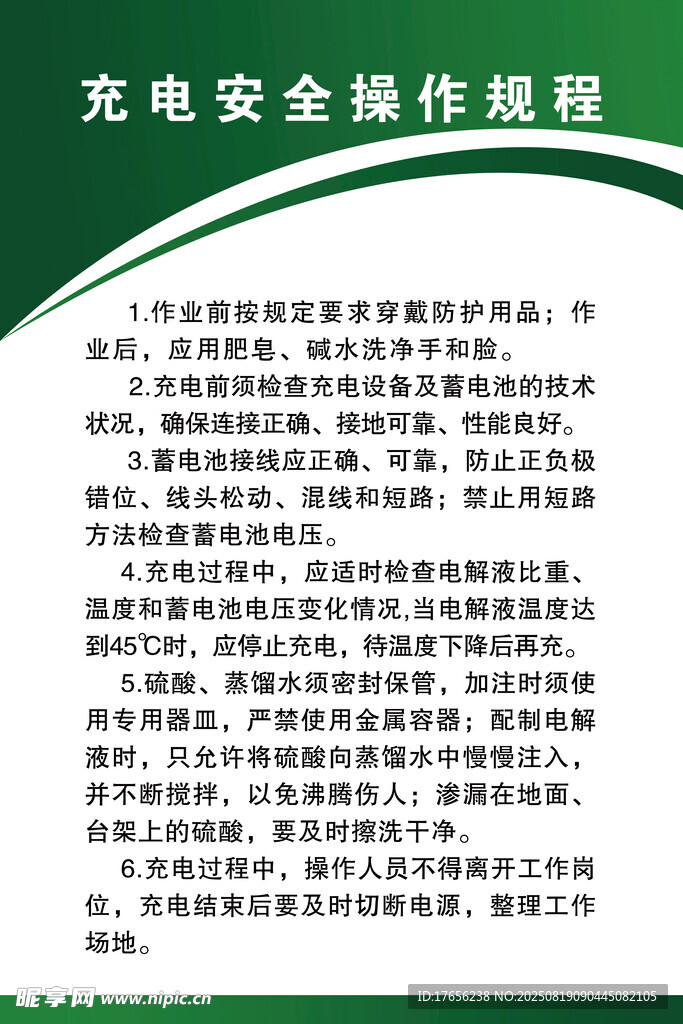 充电安全操作规程

1.作业前按规定要求穿戴防护用品；作业后，应用肥皂、碱水洗净手和脸。

2.充电前须检查充电设备及蓄电池的技术状况，确保连接正确、接地可靠、性能良好。

3.蓄电池接线应正确、可靠，防止正负极错位、线头松动、混线和短路；禁止用短路方法检查蓄电池电压。

4.充电过程中，应适时检查电解液比重、温度和蓄电池电压变化情况,当电解液温度达到45℃时，应停止充电，待温度下降后再充。

5.硫酸、蒸馏水须密封保管，加注时须使用专用器皿，严禁使用金属容器；配制电解液时，只允许将硫酸向蒸馏水中慢慢注入，并不断搅拌，以免沸腾伤人；渗漏在地面、台架上的硫酸，要及时擦洗干净。

6.充电过程中，操作人员不得离开工作岗位，充电结束后要及时切断电源，整理工作场地。

昵享网 www.nipic.cn
ID:17656238 NO:20250819090445082105